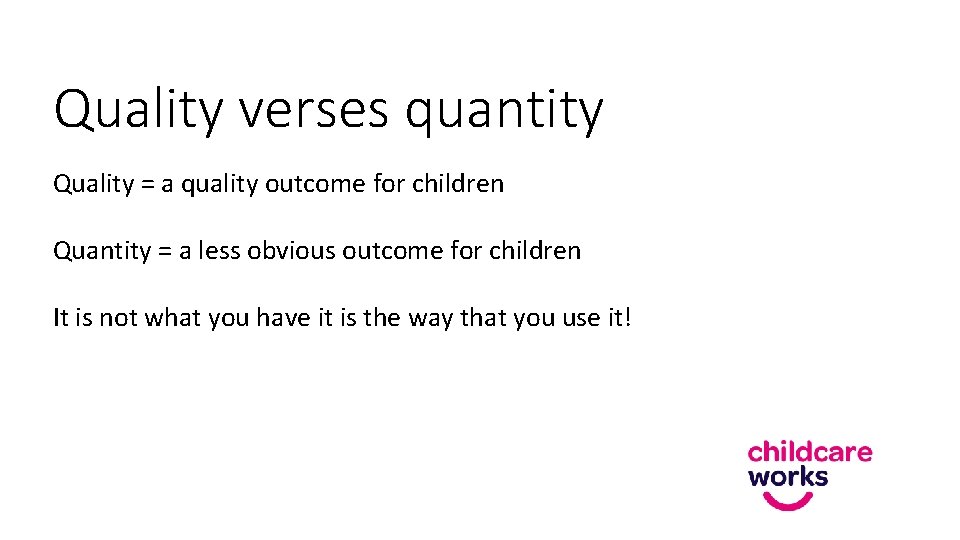 Quality verses quantity

Quality = a quality outcome for children

Quantity = a less obvious outcome for children

It is not what you have it is the way that you use it!

childcare
works